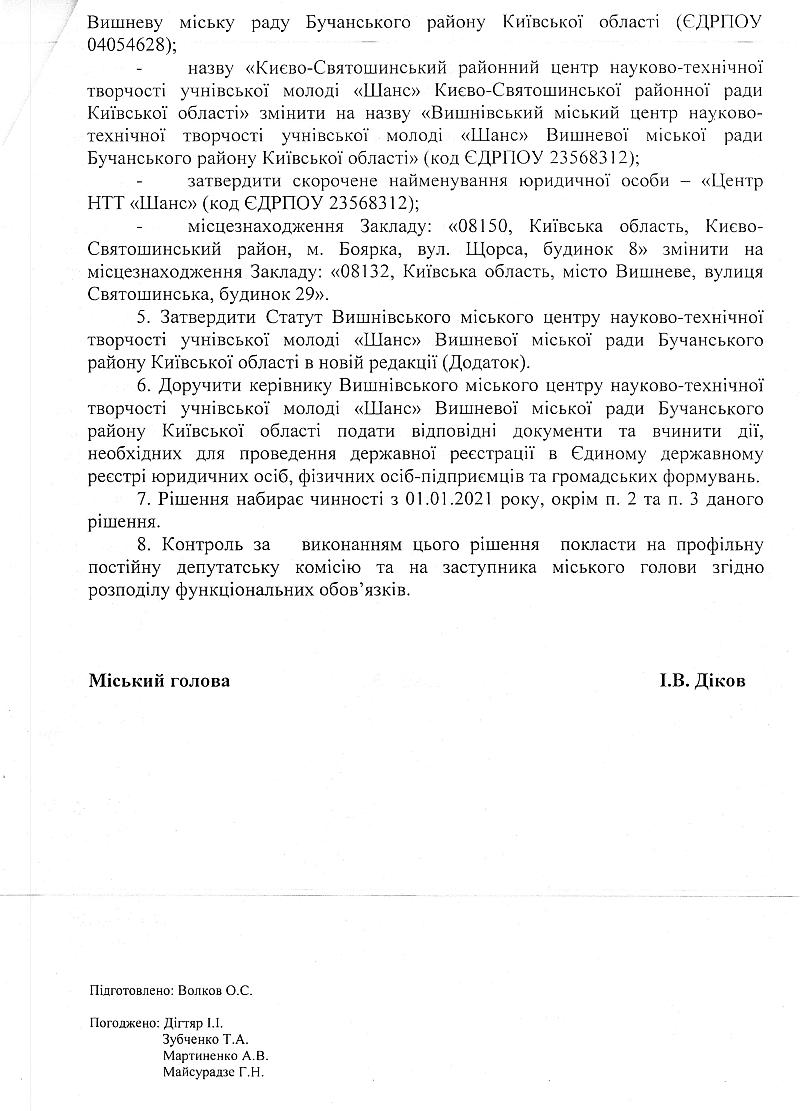 Вишневу міську раду Бучанського району Київської області (ЄДРПОУ 04054628);

- назву «Києво-Святошинський районний центр науково-технічної творчості учнівської молоді «Шанс» Києво-Святошинської районної ради Київської області» змінити на назву «Вишнівський міський центр науково-технічної творчості учнівської молоді «Шанс» Вишневої міської ради Бучанського району Київської області» (код ЄДРПОУ 23568312);

- затвердити скорочене найменування юридичної особи – «Центр НТТ «Шанс» (код ЄДРПОУ 23568312);

- місцезнаходження Закладу: «08150, Київська область, Києво-Святошинський район, м. Боярка, вул. Щорса, будинок 8» змінити на місцезнаходження Закладу: «08132, Київська область, місто Вишневе, вулиця Святошинська, будинок 29».

5. Затвердити Статут Вишнівського міського центру науково-технічної творчості учнівської молоді «Шанс» Вишневої міської ради Бучанського району Київської області в новій редакції (Додаток).

6. Доручити керівнику Вишнівського міського центру науково-технічної творчості учнівської молоді «Шанс» Вишневої міської ради Бучанського району Київської області подати відповідні документи та вчинити дії, необхідних для проведення державної реєстрації в Єдиному державному реєстрі юридичних осіб, фізичних осіб-підприємців та громадських формувань.

7. Рішення набирає чинності з 01.01.2021 року, окрім п. 2 та п. 3 даного рішення.

8. Контроль за виконанням цього рішення покласти на профільну постійну депутатську комісію та на заступника міського голови згідно розподілу функціональних обов'язків.

Міський голова І.В. Діков

Підготовлено: Волков О.С.

Погоджено: Дігтяр І.І.
Зубченко Т.А.
Мартиненко А.В.
Майсурадзе Г.Н.